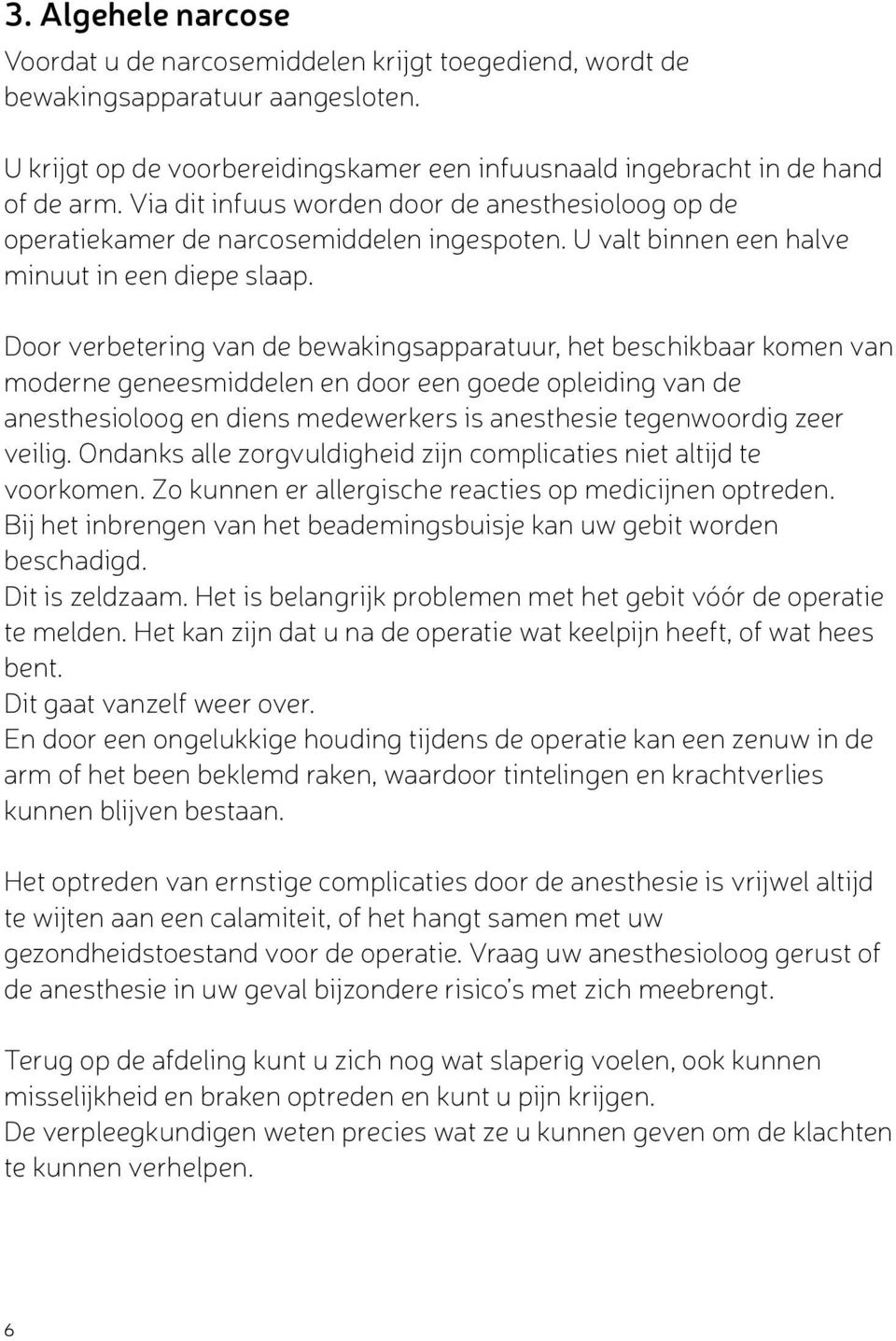 3. Algehele narcose

Voordat u de narcosemiddelen krijgt toegediend, wordt de bewakingsapparatuur aangesloten.

U krijgt op de voorbereidingskamer een infuusnaald ingebracht in de hand of de arm. Via dit infuus worden door de anesthesioloog op de operatiekamer de narcosemiddelen ingespoten. U valt binnen een halve minuut in een diepe slaap.

Door verbetering van de bewakingsapparatuur, het beschikbaar komen van moderne geneesmiddelen en door een goede opleiding van de anesthesioloog en diens medewerkers is anesthesie tegenwoordig zeer veilig. Ondanks alle zorgvuldigheid zijn complicaties niet altijd te voorkomen. Zo kunnen er allergische reacties op medicijnen optreden. Bij het inbrengen van het beademingsbuisje kan uw gebit worden beschadigd.
Dit is zeldzaam. Het is belangrijk problemen met het gebit vóór de operatie te melden. Het kan zijn dat u na de operatie wat keelpijn heeft, of wat hees bent.
Dit gaat vanzelf weer over.
En door een ongelukkige houding tijdens de operatie kan een zenuw in de arm of het been beklemd raken, waardoor tintelingen en krachtverlies kunnen blijven bestaan.

Het optreden van ernstige complicaties door de anesthesie is vrijwel altijd te wijten aan een calamiteit, of het hangt samen met uw gezondheidstoestand voor de operatie. Vraag uw anesthesioloog gerust of de anesthesie in uw geval bijzondere risico's met zich meebrengt.

Terug op de afdeling kunt u zich nog wat slaperig voelen, ook kunnen misselijkheid en braken optreden en kunt u pijn krijgen.
De verpleegkundigen weten precies wat ze u kunnen geven om de klachten te kunnen verhelpen.

6